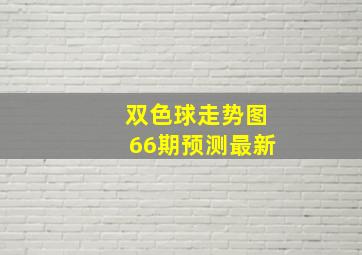 双色球走势图
66期预测最新